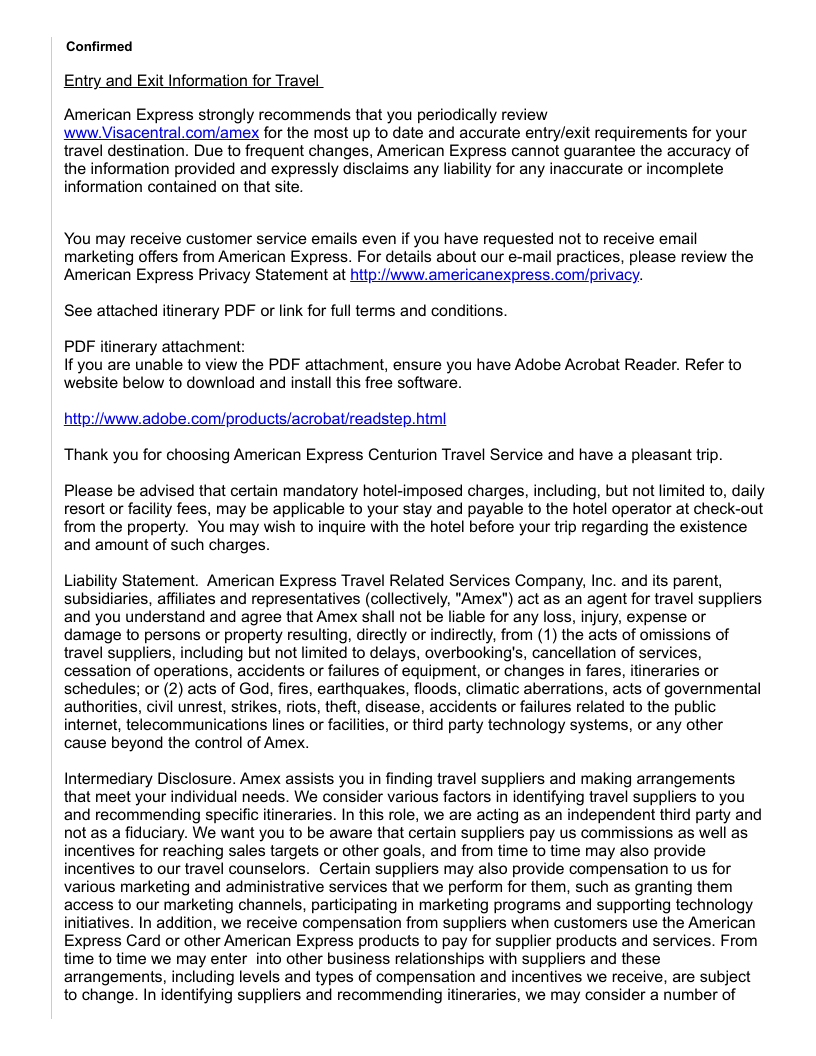 Confirmed

Entry and Exit Information for Travel

American Express strongly recommends that you periodically review www.Visacentral.com/amex for the most up to date and accurate entry/exit requirements for your travel destination. Due to frequent changes, American Express cannot guarantee the accuracy of the information provided and expressly disclaims any liability for any inaccurate or incomplete information contained on that site.

You may receive customer service emails even if you have requested not to receive email marketing offers from American Express. For details about our e-mail practices, please review the American Express Privacy Statement at http://www.americanexpress.com/privacy.

See attached itinerary PDF or link for full terms and conditions.

PDF itinerary attachment:
If you are unable to view the PDF attachment, ensure you have Adobe Acrobat Reader. Refer to website below to download and install this free software.

http://www.adobe.com/products/acrobat/readstep.html

Thank you for choosing American Express Centurion Travel Service and have a pleasant trip.

Please be advised that certain mandatory hotel-imposed charges, including, but not limited to, daily resort or facility fees, may be applicable to your stay and payable to the hotel operator at check-out from the property. You may wish to inquire with the hotel before your trip regarding the existence and amount of such charges.

Liability Statement. American Express Travel Related Services Company, Inc. and its parent, subsidiaries, affiliates and representatives (collectively, "Amex") act as an agent for travel suppliers and you understand and agree that Amex shall not be liable for any loss, injury, expense or damage to persons or property resulting, directly or indirectly, from (1) the acts of omissions of travel suppliers, including but not limited to delays, overbooking's, cancellation of services, cessation of operations, accidents or failures of equipment, or changes in fares, itineraries or schedules; or (2) acts of God, fires, earthquakes, floods, climatic aberrations, acts of governmental authorities, civil unrest, strikes, riots, theft, disease, accidents or failures related to the public internet, telecommunications lines or facilities, or third party technology systems, or any other cause beyond the control of Amex.

Intermediary Disclosure. Amex assists you in finding travel suppliers and making arrangements that meet your individual needs. We consider various factors in identifying travel suppliers to you and recommending specific itineraries. In this role, we are acting as an independent third party and not as a fiduciary. We want you to be aware that certain suppliers pay us commissions as well as incentives for reaching sales targets or other goals, and from time to time may also provide incentives to our travel counselors. Certain suppliers may also provide compensation to us for various marketing and administrative services that we perform for them, such as granting them access to our marketing channels, participating in marketing programs and supporting technology initiatives. In addition, we receive compensation from suppliers when customers use the American Express Card or other American Express products to pay for supplier products and services. From time to time we may enter into other business relationships with suppliers and these arrangements, including levels and types of compensation and incentives we receive, are subject to change. In identifying suppliers and recommending itineraries, we may consider a number of